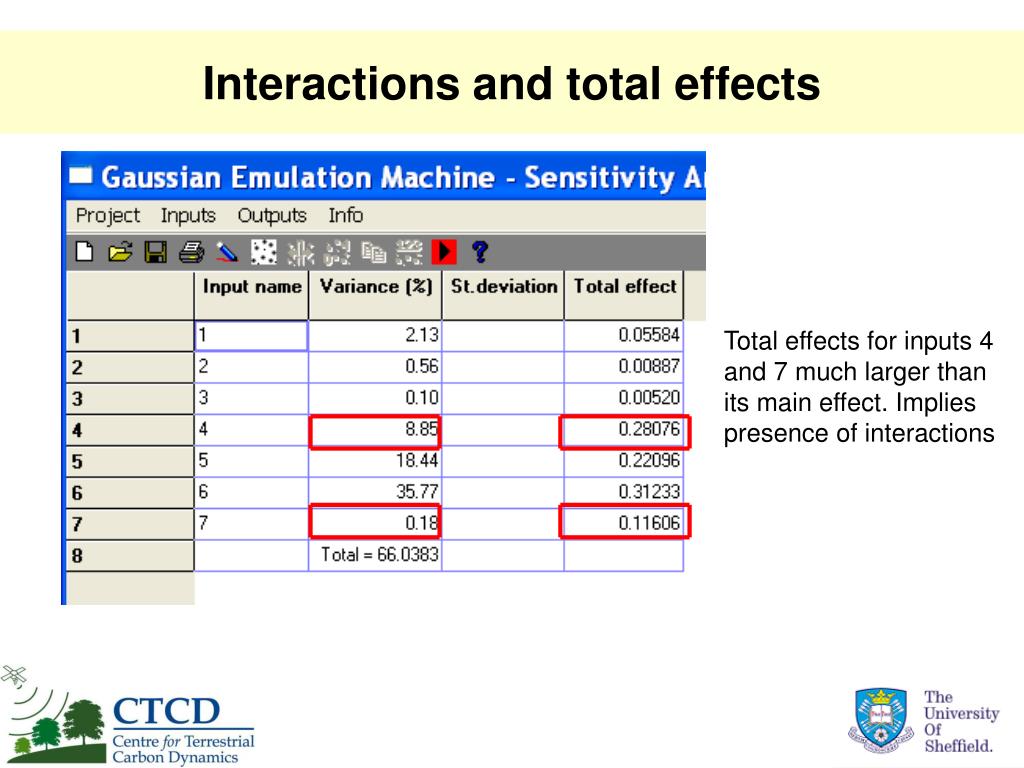 Interactions and total effects

Gaussian Emulation Machine - Sensitivity A

Project Inputs Outputs Info

| | Input name | Variance (%) | St.deviation | Total effect |
|---|---|---|---|---|
| 1 | 1 | 2.13 | | 0.05584 |
| 2 | 2 | 0.56 | | 0.00887 |
| 3 | 3 | 0.10 | | 0.00520 |
| 4 | 4 | 8.85 | | 0.28076 |
| 5 | 5 | 18.44 | | 0.22096 |
| 6 | 6 | 35.77 | | 0.31233 |
| 7 | 7 | 0.18 | | 0.11606 |
| 8 | | Total = 66.0383 | | |

Total effects for inputs 4 and 7 much larger than its main effect. Implies presence of interactions

CTCD
Centre for Terrestrial Carbon Dynamics

The University Of Sheffield.